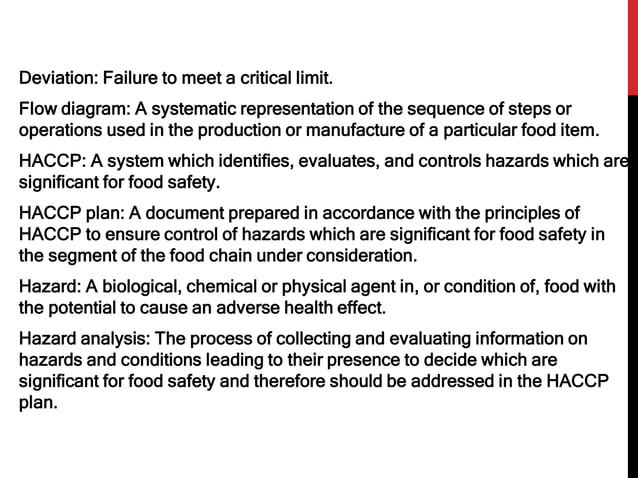 Deviation: Failure to meet a critical limit.

Flow diagram: A systematic representation of the sequence of steps or operations used in the production or manufacture of a particular food item.

HACCP: A system which identifies, evaluates, and controls hazards which are significant for food safety.

HACCP plan: A document prepared in accordance with the principles of HACCP to ensure control of hazards which are significant for food safety in the segment of the food chain under consideration.

Hazard: A biological, chemical or physical agent in, or condition of, food with the potential to cause an adverse health effect.

Hazard analysis: The process of collecting and evaluating information on hazards and conditions leading to their presence to decide which are significant for food safety and therefore should be addressed in the HACCP plan.